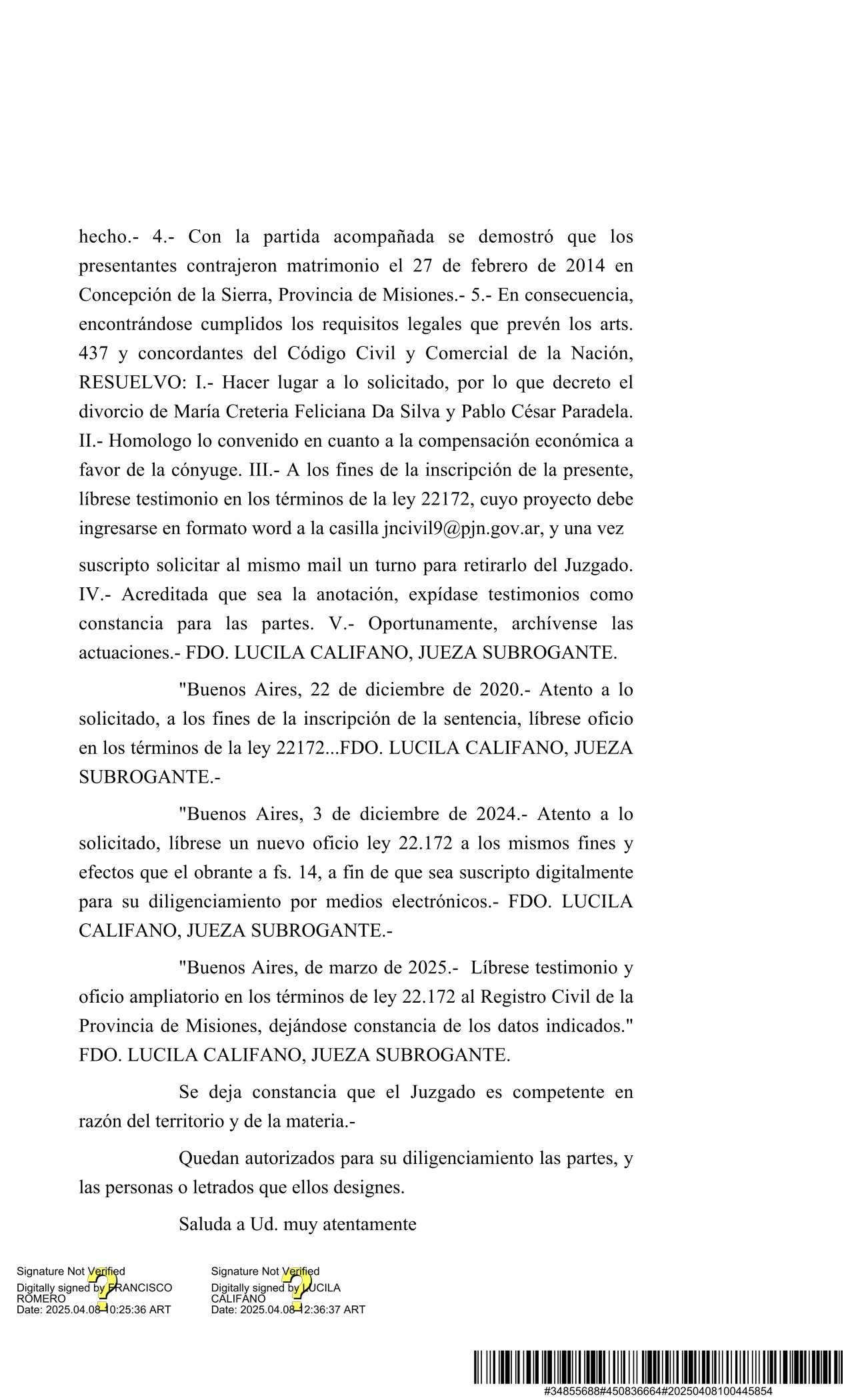 hecho.- 4.- Con la partida acompañada se demostró que los presentantes contrajeron matrimonio el 27 de febrero de 2014 en Concepción de la Sierra, Provincia de Misiones.- 5.- En consecuencia, encontrándose cumplidos los requisitos legales que prevén los arts. 437 y concordantes del Código Civil y Comercial de la Nación, RESUELVO: I.- Hacer lugar a lo solicitado, por lo que decreto el divorcio de María Creteria Feliciana Da Silva y Pablo César Paradela. II.- Homologo lo convenido en cuanto a la compensación económica a favor de la cónyuge. III.- A los fines de la inscripción de la presente, líbrese testimonio en los términos de la ley 22172, cuyo proyecto debe ingresarse en formato word a la casilla jncivil9@pjn.gov.ar, y una vez

suscripto solicitar al mismo mail un turno para retirarlo del Juzgado. IV.- Acreditada que sea la anotación, expídase testimonios como constancia para las partes. V.- Oportunamente, archívense las actuaciones.- FDO. LUCILA CALIFANO, JUEZA SUBROGANTE.

"Buenos Aires, 22 de diciembre de 2020.- Atento a lo solicitado, a los fines de la inscripción de la sentencia, líbrese oficio en los términos de la ley 22172...FDO. LUCILA CALIFANO, JUEZA SUBROGANTE.-

"Buenos Aires, 3 de diciembre de 2024.- Atento a lo solicitado, líbrese un nuevo oficio ley 22.172 a los mismos fines y efectos que el obrante a fs. 14, a fin de que sea suscripto digitalmente para su diligenciamiento por medios electrónicos.- FDO. LUCILA CALIFANO, JUEZA SUBROGANTE.-

"Buenos Aires, de marzo de 2025.- Líbrese testimonio y oficio ampliatorio en los términos de ley 22.172 al Registro Civil de la Provincia de Misiones, dejándose constancia de los datos indicados." FDO. LUCILA CALIFANO, JUEZA SUBROGANTE.

Se deja constancia que el Juzgado es competente en razón del territorio y de la materia.-

Quedan autorizados para su diligenciamiento las partes, y las personas o letrados que ellos designes.

Saluda a Ud. muy atentamente

Signature Not Verified
Digitally signed by FRANCISCO ROMERO
Date: 2025.04.08 10:25:36 ART

Signature Not Verified
Digitally signed by LUCILA CALIFANO
Date: 2025.04.08 12:36:37 ART

#34855688#450836664#20250408100445854